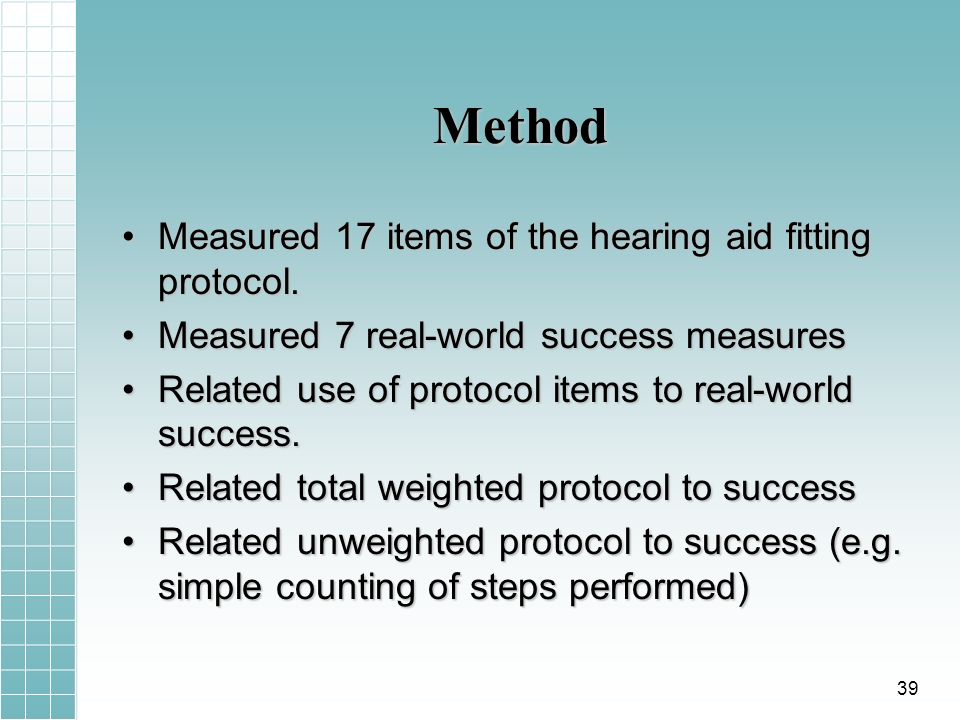 Method

• Measured 17 items of the hearing aid fitting protocol.

• Measured 7 real-world success measures

• Related use of protocol items to real-world success.

• Related total weighted protocol to success

• Related unweighted protocol to success (e.g. simple counting of steps performed)

39